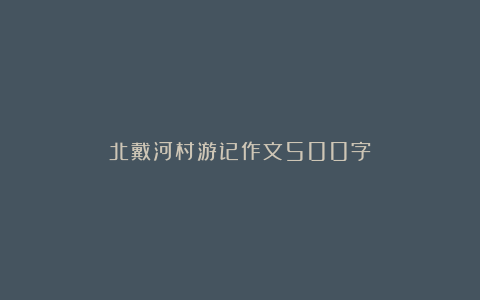 北戴河村游记作文500字